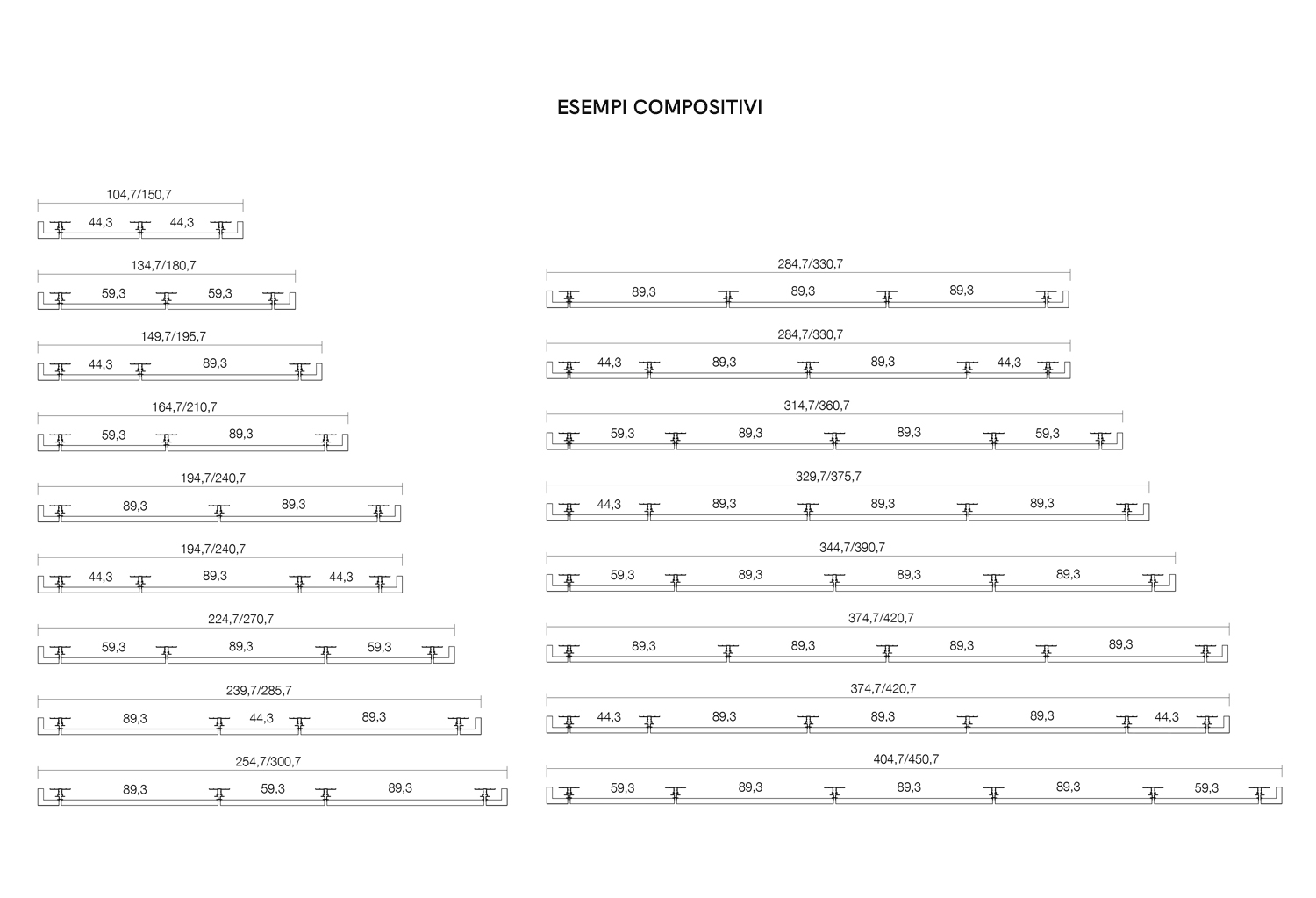 ESEMPI COMPOSITIVI

104,7/150,7
44,3 44,3

134,7/180,7
59,3 59,3

149,7/195,7
44,3 89,3

164,7/210,7
59,3 89,3

194,7/240,7
89,3 89,3

194,7/240,7
44,3 89,3 44,3

224,7/270,7
59,3 89,3 59,3

239,7/285,7
89,3 44,3 89,3

254,7/300,7
89,3 59,3 89,3

284,7/330,7
89,3 89,3 89,3

284,7/330,7
44,3 89,3 89,3 44,3

314,7/360,7
59,3 89,3 89,3 59,3

329,7/375,7
44,3 89,3 89,3 89,3

344,7/390,7
59,3 89,3 89,3 89,3

374,7/420,7
89,3 89,3 89,3 89,3

374,7/420,7
44,3 89,3 89,3 89,3 44,3

404,7/450,7
59,3 89,3 89,3 89,3 59,3